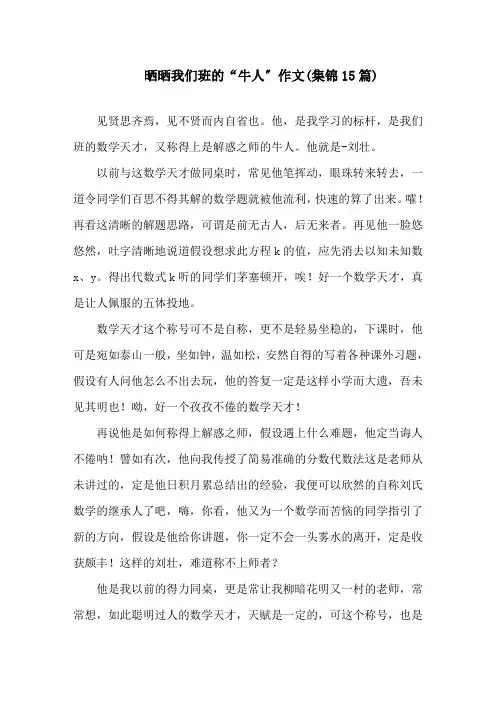 晒晒我们班的“牛人”作文(集锦15篇)

见贤思齐焉，见不贤而内自省也。他，是我学习的标杆，是我们班的数学天才，又称得上是解惑之师的牛人。他就是-刘壮。

以前与这数学天才做同桌时，常见他笔挥动，眼珠转来转去，一道令同学们百思不得其解的数学题就被他流利，快速的算了出来。嚯！再看这清晰的解题思路，可谓是前无古人，后无来者。再见他一脸悠悠然，吐字清晰地说道假设想求此方程k的值，应先消去以知未知数x、y。得出代数式k听的同学们茅塞顿开，唉！好一个数学天才，真是让人佩服的五体投地。

数学天才这个称号可不是自称，更不是轻易坐稳的，下课时，他可是宛如泰山一般，坐如钟，温如松，安然自得的写着各种课外习题，假设有人问他怎么不出去玩，他的答复一定是这样小学而大遗，吾未见其明也！呦，好一个孜孜不倦的数学天才！

再说他是如何称得上解惑之师，假设遇上什么难题，他定当诲人不倦呐！譬如有次，他向我传授了简易准确的分数代数法这是老师从未讲过的，定是他日积月累总结出的经验，我便可以欣然的自称刘氏数学的继承人了吧，嗨，你看，他又为一个数学而苦恼的同学指引了新的方向，假设是他给你讲题，你一定不会一头雾水的离开，定是收获颇丰！这样的刘壮，难道称不上师者？

他是我以前的得力同桌，更是常让我柳暗花明又一村的老师，常常想，如此聪明过人的数学天才，天赋是一定的，可这个称号，也是